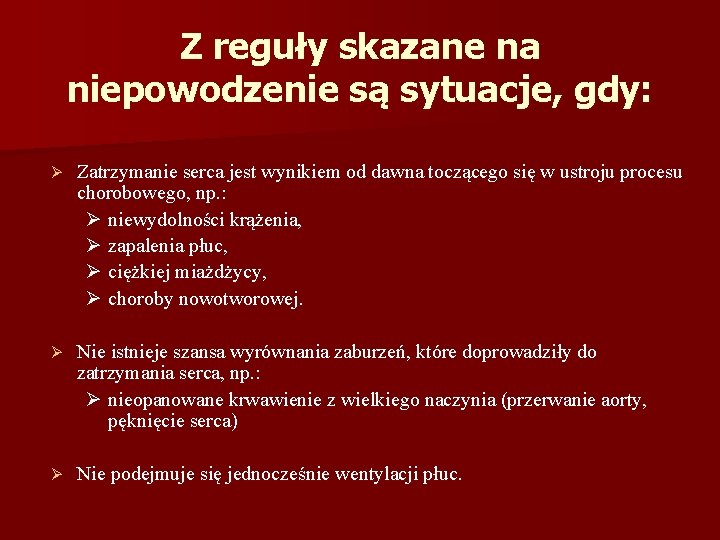 Z reguły skazane na niepowodzenie są sytuacje, gdy:

➢ Zatrzymanie serca jest wynikiem od dawna toczącego się w ustroju procesu chorobowego, np.:
➢ niewydolności krążenia,
➢ zapalenia płuc,
➢ ciężkiej miażdżycy,
➢ choroby nowotworowej.

➢ Nie istnieje szansa wyrównania zaburzeń, które doprowadziły do zatrzymania serca, np.:
➢ nieopanowane krwawienie z wielkiego naczynia (przerwanie aorty, pęknięcie serca)

➢ Nie podejmuje się jednocześnie wentylacji płuc.